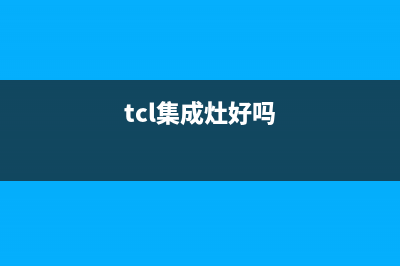 tcl集成灶好吗